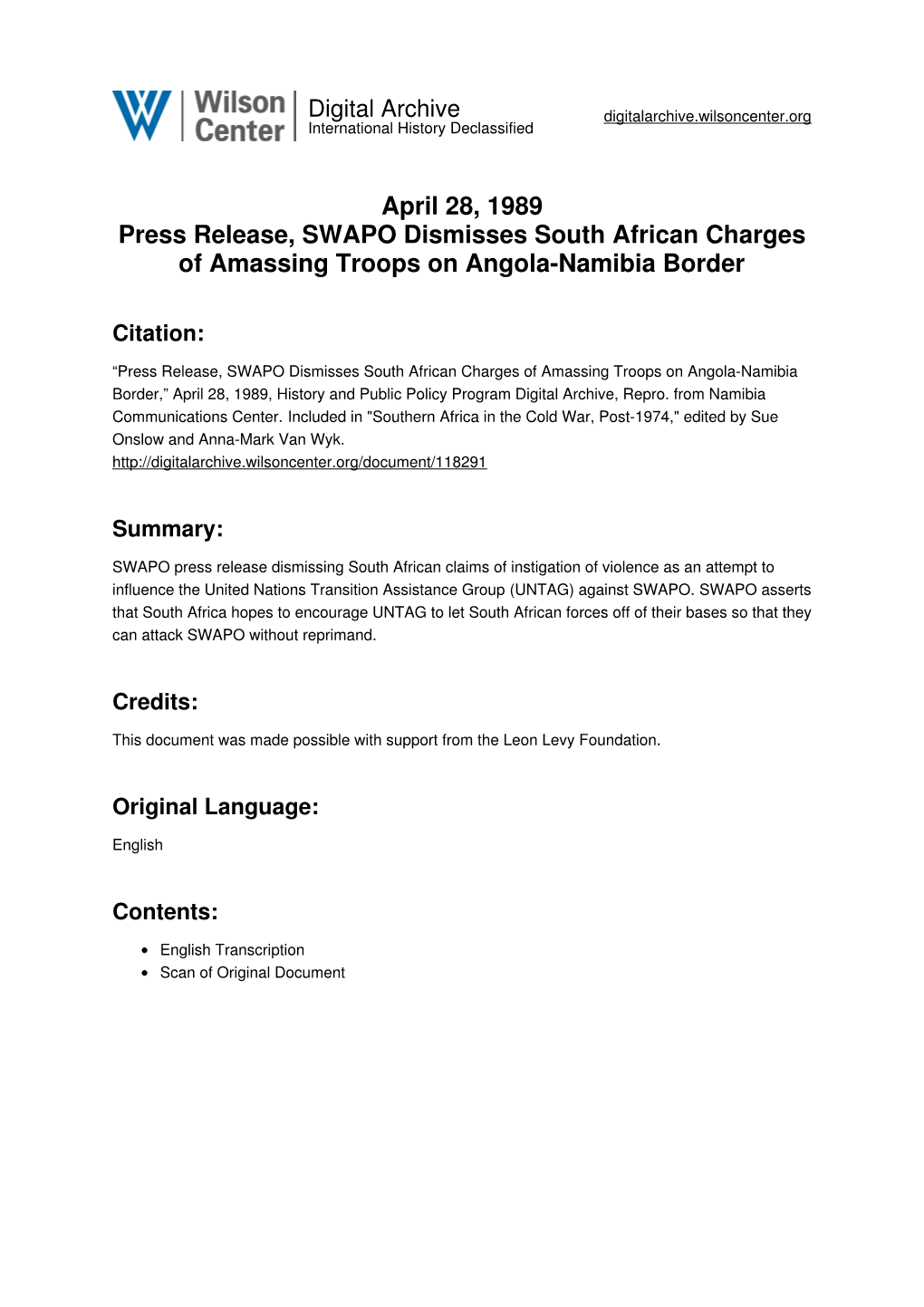 Wilson Center Digital Archive
International History Declassified

digitalarchive.wilsoncenter.org

April 28, 1989
Press Release, SWAPO Dismisses South African Charges of Amassing Troops on Angola-Namibia Border

Citation:

“Press Release, SWAPO Dismisses South African Charges of Amassing Troops on Angola-Namibia Border,” April 28, 1989, History and Public Policy Program Digital Archive, Repro. from Namibia Communications Center. Included in "Southern Africa in the Cold War, Post-1974," edited by Sue Onslow and Anna-Mark Van Wyk.
http://digitalarchive.wilsoncenter.org/document/118291

Summary:

SWAPO press release dismissing South African claims of instigation of violence as an attempt to influence the United Nations Transition Assistance Group (UNTAG) against SWAPO. SWAPO asserts that South Africa hopes to encourage UNTAG to let South African forces off of their bases so that they can attack SWAPO without reprimand.

Credits:

This document was made possible with support from the Leon Levy Foundation.

Original Language:

English

Contents:

• English Transcription
• Scan of Original Document